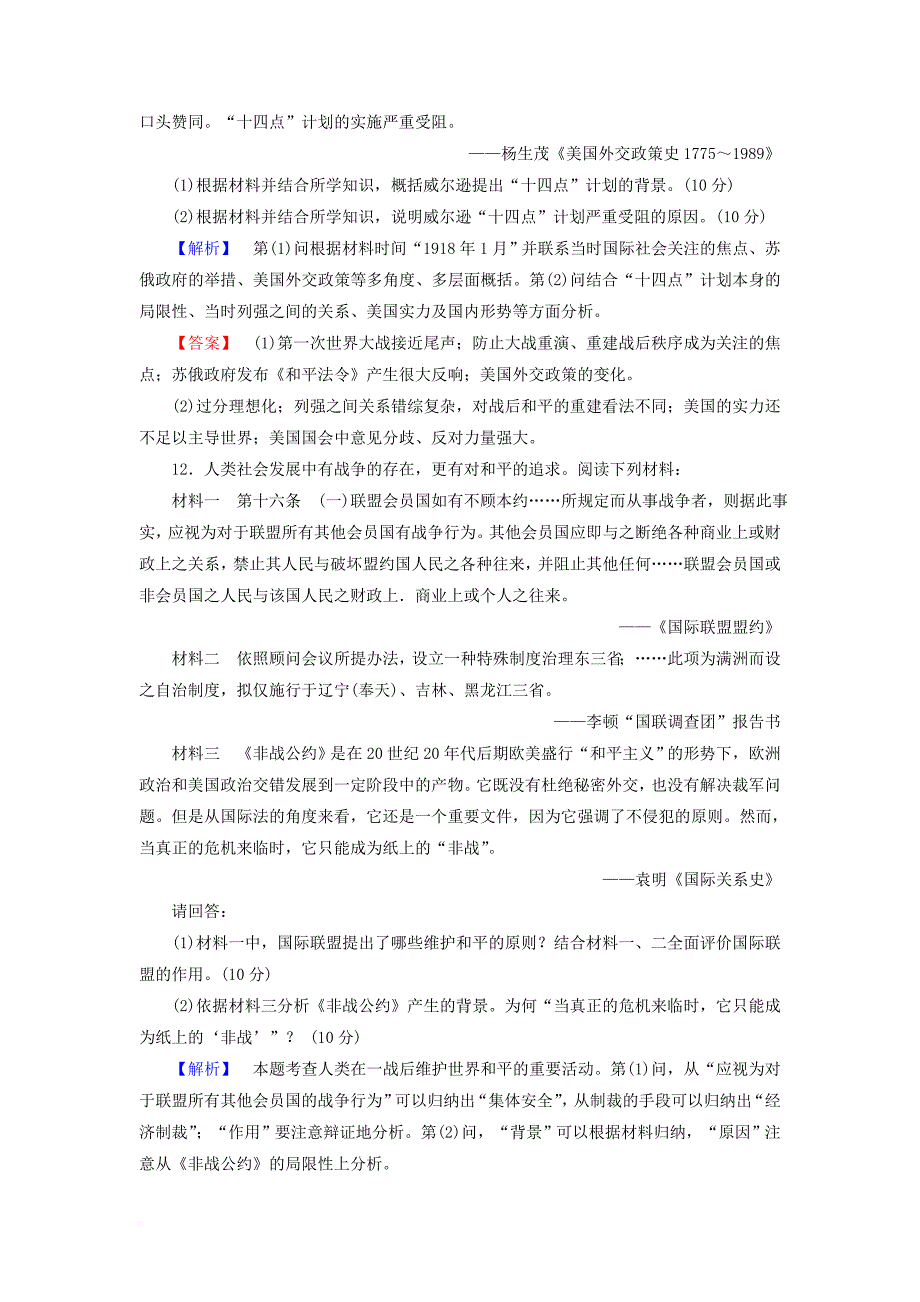 口头赞同。“十四点”计划的实施严重受阻。

——杨生茂《美国外交政策史 1775～1989》

(1)根据材料并结合所学知识，概括威尔逊提出“十四点”计划的背景。(10 分)

(2)根据材料并结合所学知识，说明威尔逊“十四点”计划严重受阻的原因。(10 分)

【解析】 第(1)问根据材料时间“1918 年 1 月”并联系当时国际社会关注的焦点、苏俄政府的举措、美国外交政策等多角度、多层面概括。第(2)问结合“十四点”计划本身的局限性、当时列强之间的关系、美国实力及国内形势等方面分析。

【答案】 (1)第一次世界大战接近尾声；防止大战重演、重建战后秩序成为关注的焦点；苏俄政府发布《和平法令》产生很大反响；美国外交政策的变化。

(2)过分理想化；列强之间关系错综复杂，对战后和平的重建看法不同；美国的实力还不足以主导世界；美国国会中意见分歧、反对力量强大。

12．人类社会发展中有战争的存在，更有对和平的追求。阅读下列材料：

材料一 第十六条 (一)联盟会员国如有不顾本约……所规定而从事战争者，则据此事实，应视为对于联盟所有其他会员国有战争行为。其他会员国应即与之断绝各种商业上或财政上之关系，禁止其人民与破坏盟约国人民之各种往来，并阻止其他任何……联盟会员国或非会员国之人民与该国人民之财政上．商业上或个人之往来。

——《国际联盟盟约》

材料二 依照顾问会议所提办法，设立一种特殊制度治理东三省；……此项为满洲而设之自治制度，拟仅施行于辽宁(奉天)、吉林、黑龙江三省。

——李顿“国联调查团”报告书

材料三 《非战公约》是在 20 世纪 20 年代后期欧美盛行“和平主义”的形势下，欧洲政治和美国政治交错发展到一定阶段中的产物。它既没有杜绝秘密外交，也没有解决裁军问题。但是从国际法的角度来看，它还是一个重要文件，因为它强调了不侵犯的原则。然而，当真正的危机来临时，它只能成为纸上的“非战”。

——袁明《国际关系史》

请回答：

(1)材料一中，国际联盟提出了哪些维护和平的原则？结合材料一、二全面评价国际联盟的作用。(10 分)

(2)依据材料三分析《非战公约》产生的背景。为何“当真正的危机来临时，它只能成为纸上的‘非战’”？ (10 分)

【解析】 本题考查人类在一战后维护世界和平的重要活动。第(1)问，从“应视为对于联盟所有其他会员国的战争行为”可以归纳出“集体安全”，从制裁的手段可以归纳出“经济制裁”；“作用”要注意辩证地分析。第(2)问，“背景”可以根据材料归纳，“原因”注意从《非战公约》的局限性上分析。